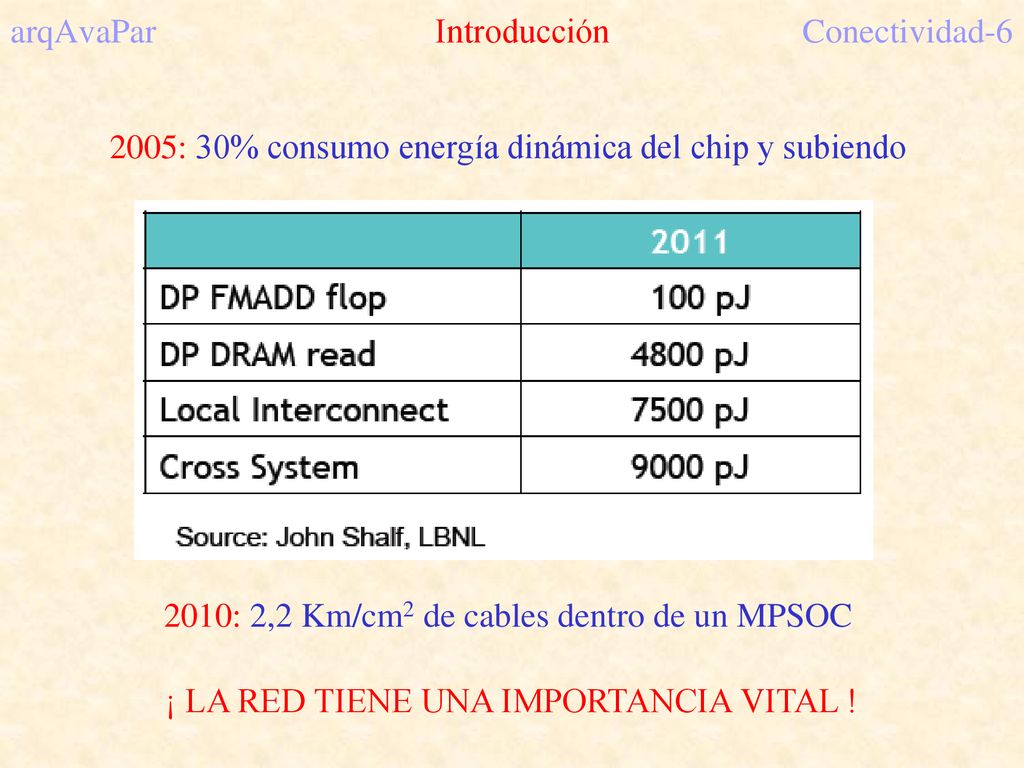 arqAvaPar Introducción Conectividad-6

2005: 30% consumo energía dinámica del chip y subiendo

| | 2011 |
|---|---|
| DP FMADD flop | 100 pJ |
| DP DRAM read | 4800 pJ |
| Local Interconnect | 7500 pJ |
| Cross System | 9000 pJ |

Source: John Shalf, LBNL

2010: 2,2 Km/cm$^2$ de cables dentro de un MPSOC

¡ LA RED TIENE UNA IMPORTANCIA VITAL !